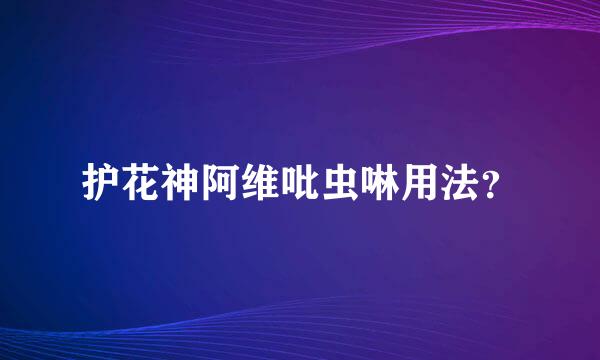 护花神阿维吡虫啉用法？